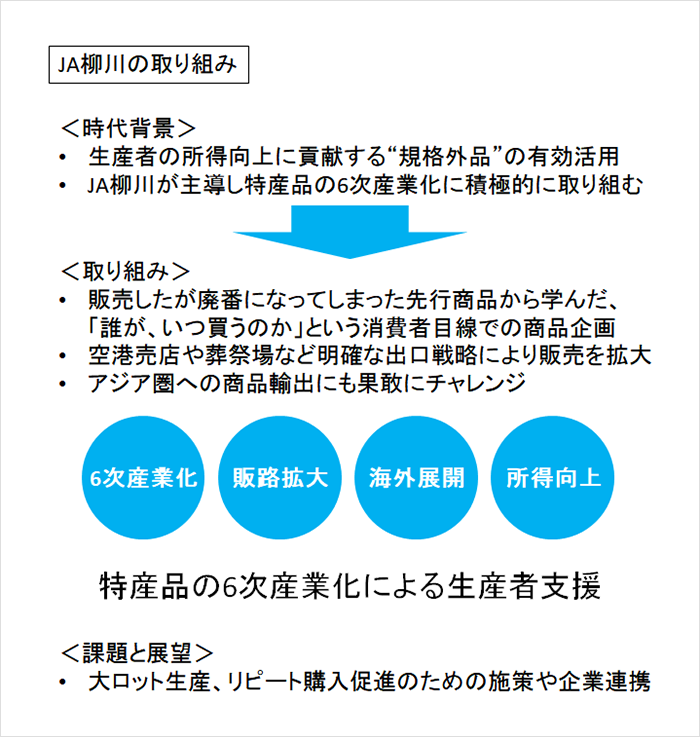 JA柳川の取り組み

＜時代背景＞

• 生産者の所得向上に貢献する“規格外品”の有効活用
• JA柳川が主導し特産品の6次産業化に積極的に取り組む

＜取り組み＞

• 販売したが廃番になってしまった先行商品から学んだ、「誰が、いつ買うのか」という消費者目線での商品企画
• 空港売店や葬祭場など明確な出口戦略により販売を拡大
• アジア圏への商品輸出にも果敢にチャレンジ

6次産業化

販路拡大

海外展開

所得向上

特産品の6次産業化による生産者支援

＜課題と展望＞

• 大ロット生産、リピート購入促進のための施策や企業連携